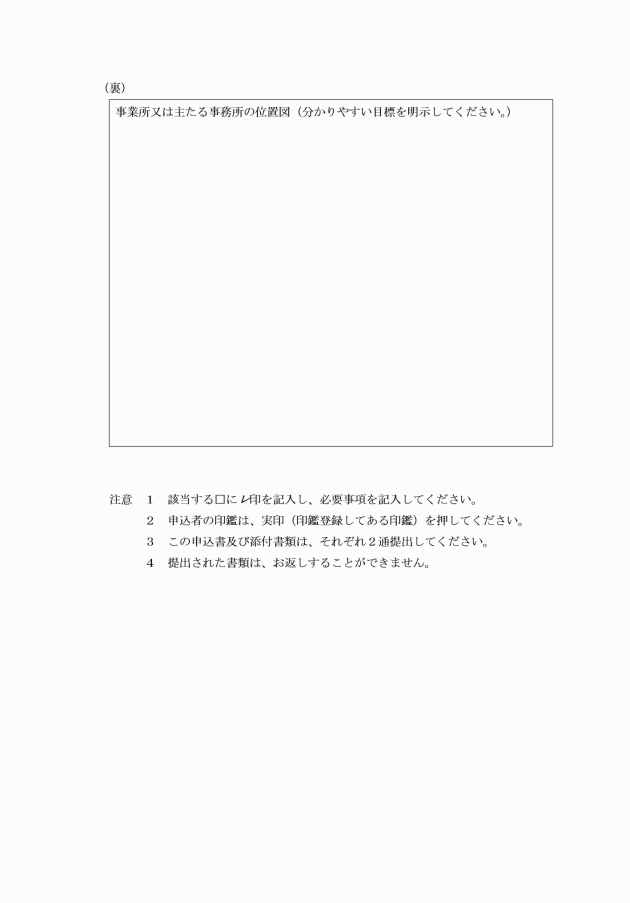 （裏）

事業所又は主たる事務所の位置図（分かりやすい目標を明示してください。）

注意　1　該当する□にレ印を記入し、必要事項を記入してください。
2　申込者の印鑑は、実印（印鑑登録してある印鑑）を押してください。
3　この申込書及び添付書類は、それぞれ２通提出してください。
4　提出された書類は、お返しすることができません。